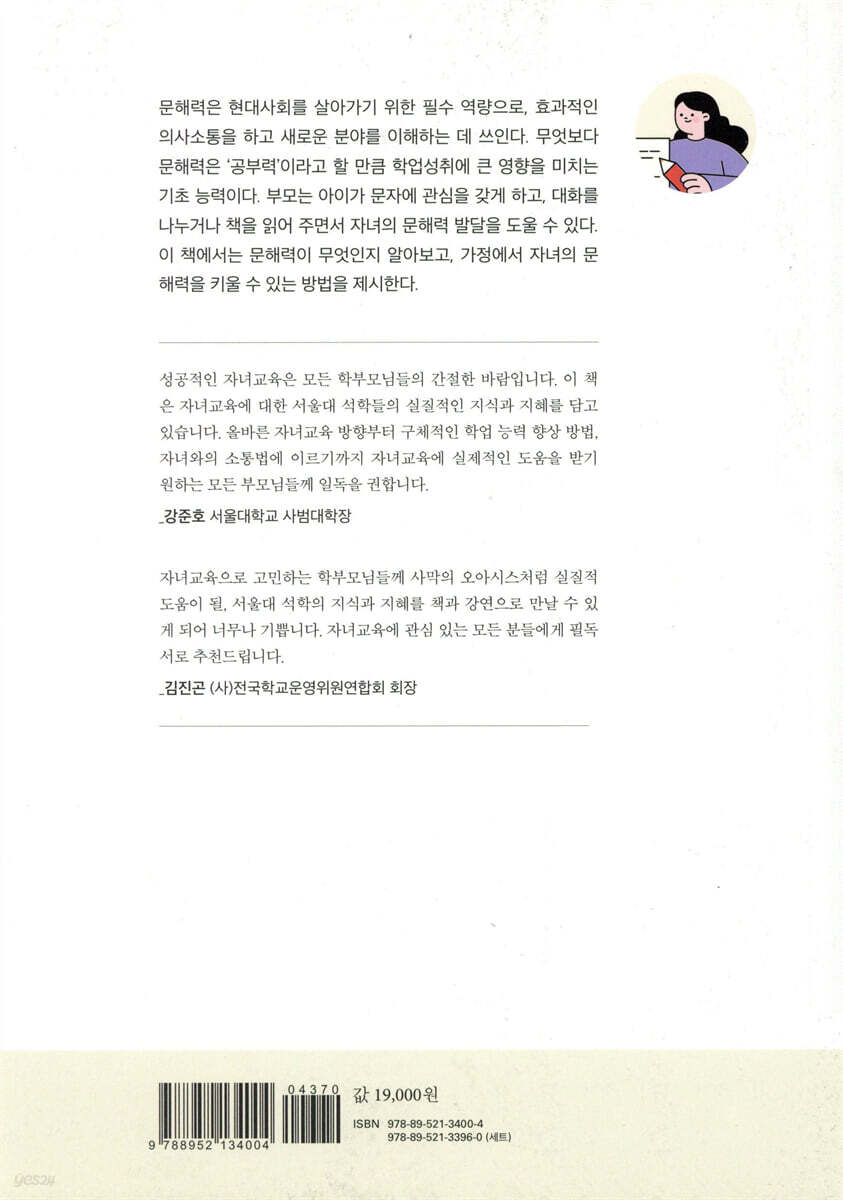 문해력은 현대사회를 살아가기 위한 필수 역량으로, 효과적인 의사소통을 하고 새로운 분야를 이해하는 데 쓰인다. 무엇보다 문해력은 '공부력'이라고 할 만큼 학업성취에 큰 영향을 미치는 기초 능력이다. 부모는 아이가 문자에 관심을 갖게 하고, 대화를 나누거나 책을 읽어 주면서 자녀의 문해력 발달을 도울 수 있다. 이 책에서는 문해력이 무엇인지 알아보고, 가정에서 자녀의 문해력을 키울 수 있는 방법을 제시한다.

성공적인 자녀교육은 모든 학부모님들의 간절한 바람입니다. 이 책은 자녀교육에 대한 서울대 석학들의 실질적인 지식과 지혜를 담고 있습니다. 올바른 자녀교육 방향부터 구체적인 학업 능력 향상 방법, 자녀와의 소통법에 이르기까지 자녀교육에 실제적인 도움을 받기 원하는 모든 부모님들께 일독을 권합니다.

_강준호 서울대학교 사범대학장

자녀교육으로 고민하는 학부모님들께 사막의 오아시스처럼 실질적 도움이 될, 서울대 석학의 지식과 지혜를 책과 강연으로 만날 수 있게 되어 너무나 기쁩니다. 자녀교육에 관심 있는 모든 분들에게 필독서로 추천드립니다.

_김진곤 (사)전국학교운영위원연합회 회장

04370
9 788952 134004

값 19,000원

ISBN 978-89-521-3400-4
978-89-521-3396-0 (세트)

yes24